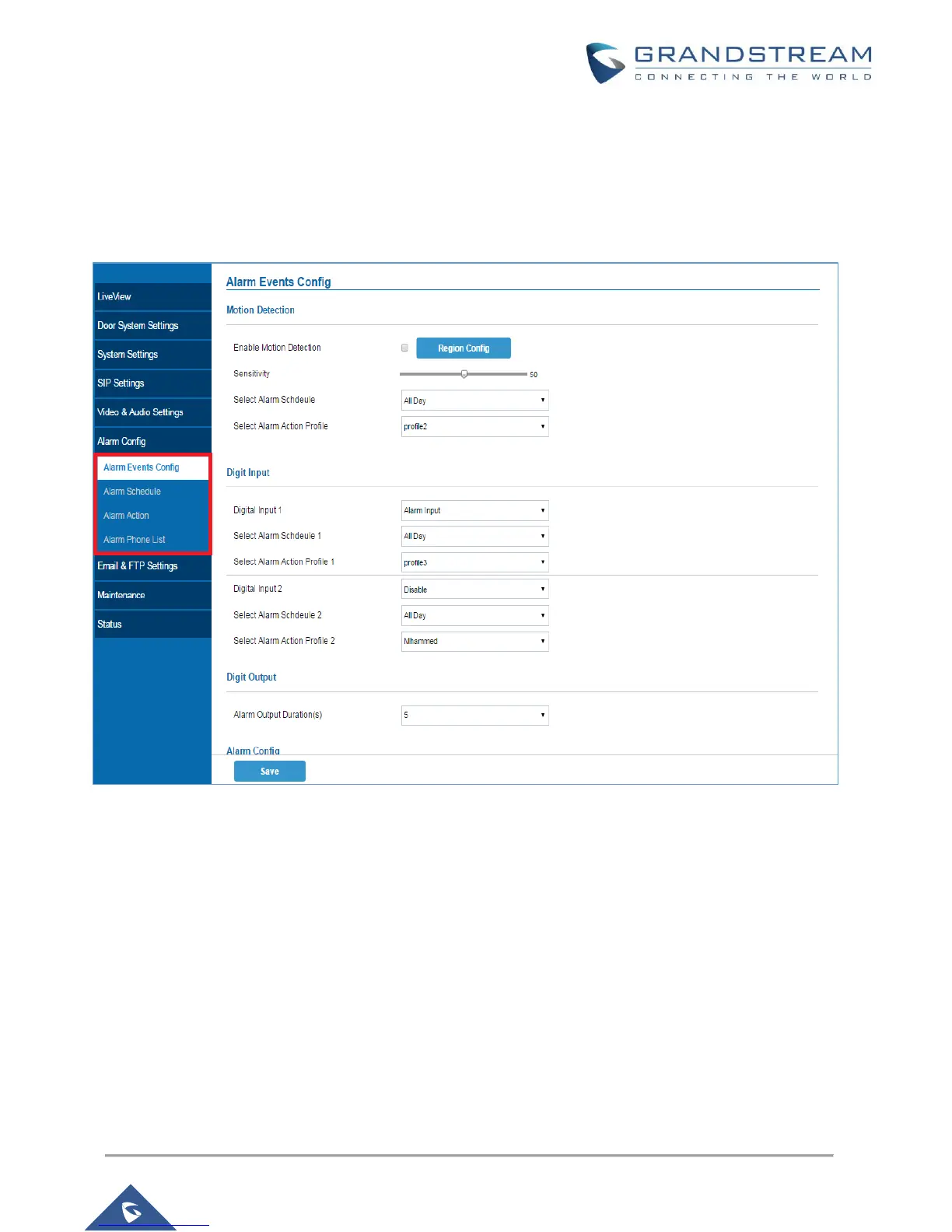 GRANDSTREAM
CONNECTING THE WORLD

LiveView
Door System Settings
System Settings
SIP Settings
Video & Audio Settings
Alarm Config
Alarm Events Config
Alarm Schedule
Alarm Action
Alarm Phone List
Email & FTP Settings
Maintenance
Status

Alarm Events Config

Motion Detection

Enable Motion Detection Region Config
Sensitivity 50
Select Alarm Schdeule All Day
Select Alarm Action Profile profile2

Digit Input

Digital Input 1 Alarm Input
Select Alarm Schdeule 1 All Day
Select Alarm Action Profile 1 profile3
Digital Input 2 Disable
Select Alarm Schdeule 2 All Day
Select Alarm Action Profile 2 Mhammed

Digit Output

Alarm Output Duration(s) 5

Alarm Config

Save